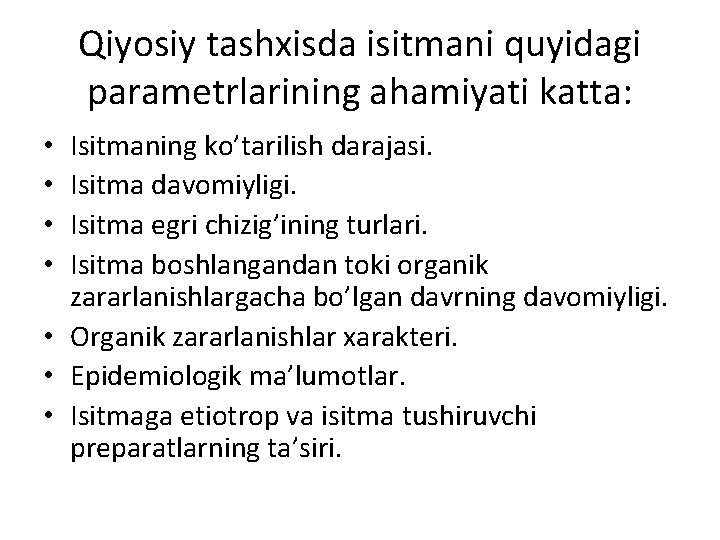 Qiyosiy tashxisda isitmani quyidagi parametrlarining ahamiyati katta:

• Isitmaning ko’tarilish darajasi.
• Isitma davomiyligi.
• Isitma egri chizig’ining turlari.
• Isitma boshlangandan toki organik zararlanishlargacha bo’lgan davrning davomiyligi.
• Organik zararlanishlar xarakteri.
• Epidemiologik ma’lumotlar.
• Isitmaga etiotrop va isitma tushiruvchi preparatlarning ta’siri.